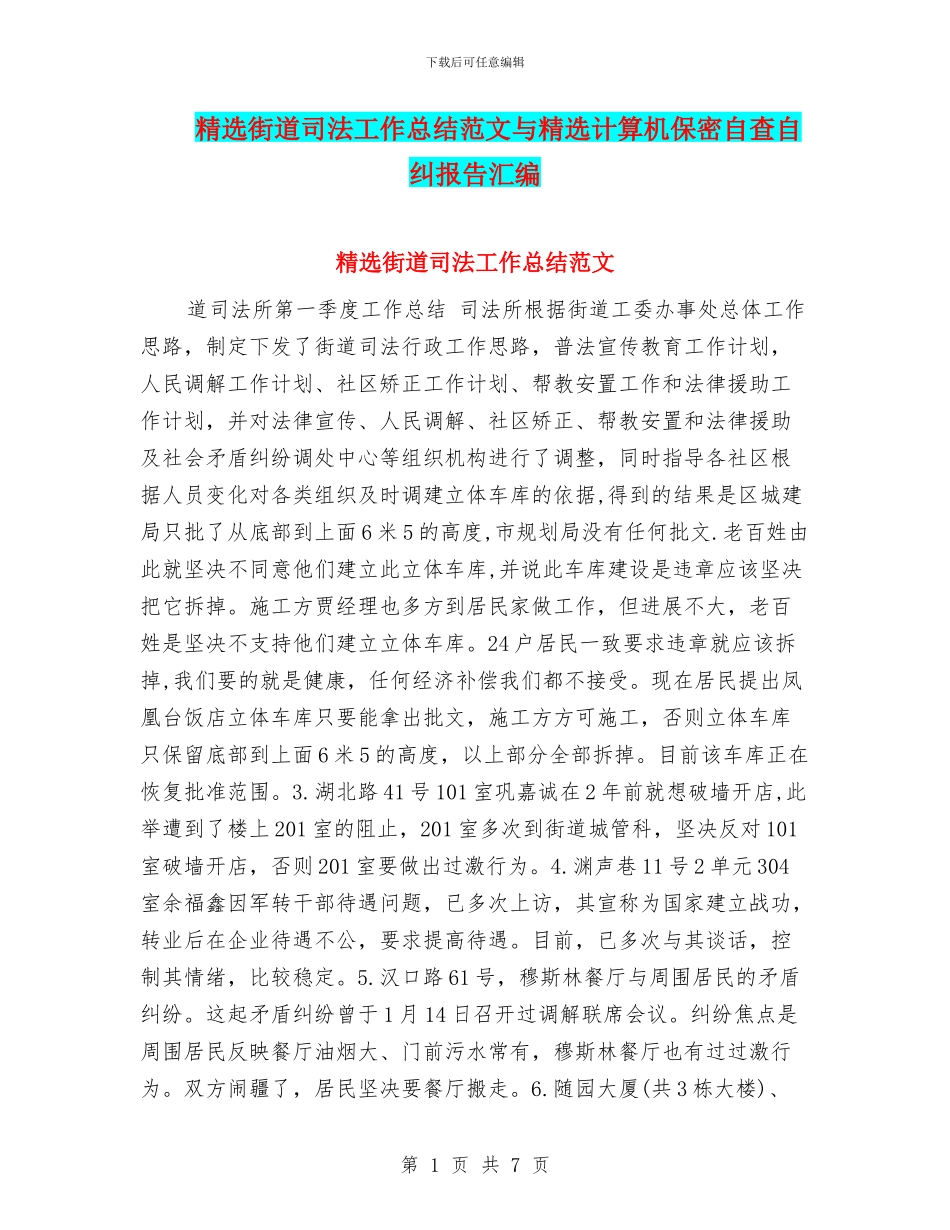 下载后可任意编辑

精选街道司法工作总结范文与精选计算机保密自查自纠报告汇编

精选街道司法工作总结范文

道司法所第一季度工作总结 司法所根据街道工委办事处总体工作思路，制定下发了街道司法行政工作思路，普法宣传教育工作计划，人民调解工作计划、社区矫正工作计划、帮教安置工作和法律援助工作计划，并对法律宣传、人民调解、社区矫正、帮教安置和法律援助及社会矛盾纠纷调处中心等组织机构进行了调整，同时指导各社区根据人员变化对各类组织及时调建立体车库的依据,得到的结果是区城建局只批了从底部到上面6米5的高度,市规划局没有任何批文.老百姓由此就坚决不同意他们建立此立体车库,并说此车库建设是违章应该坚决把它拆掉。施工方贾经理也多方到居民家做工作，但进展不大，老百姓是坚决不支持他们建立立体车库。24户居民一致要求违章就应该拆掉,我们要的就是健康，任何经济补偿我们都不接受。现在居民提出凤凰台饭店立体车库只要能拿出批文，施工方方可施工，否则立体车库只保留底部到上面6米5的高度，以上部分全部拆掉。目前该车库正在恢复批准范围。3.湖北路41号101室巩嘉诚在2年前就想破墙开店,此举遭到了楼上201室的阻止，201室多次到街道城管科，坚决反对101室破墙开店，否则201室要做出过激行为。4.渊声巷11号2单元304室余福鑫因军转干部待遇问题，已多次上访，其宣称为国家建立战功，转业后在企业待遇不公，要求提高待遇。目前，已多次与其谈话，控制其情绪，比较稳定。5.汉口路61号，穆斯林餐厅与周围居民的矛盾纠纷。这起矛盾纠纷曾于1月14日召开过调解联席会议。纠纷焦点是周围居民反映餐厅油烟大、门前污水常有，穆斯林餐厅也有过过激行为。双方闹疆了，居民坚决要餐厅搬走。6.随园大厦(共3栋大楼)、

第 1 页 共 7 页